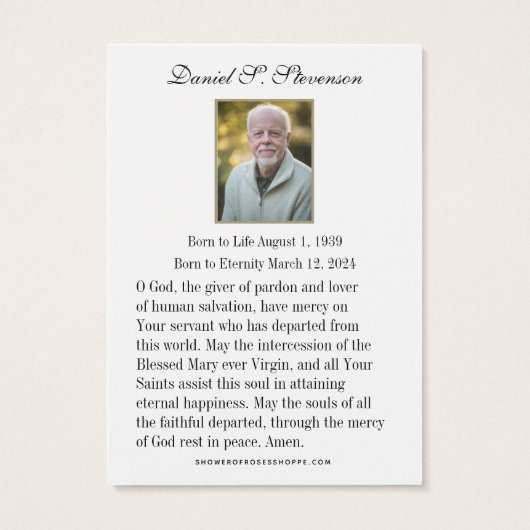 Daniel S. Stevenson

Born to Life August 1, 1939

Born to Eternity March 12, 2024

O God, the giver of pardon and lover of human salvation, have mercy on Your servant who has departed from this world. May the intercession of the Blessed Mary ever Virgin, and all Your Saints assist this soul in attaining eternal happiness. May the souls of all the faithful departed, through the mercy of God rest in peace. Amen.

SHOWEROFROSESSHOPPE.COM